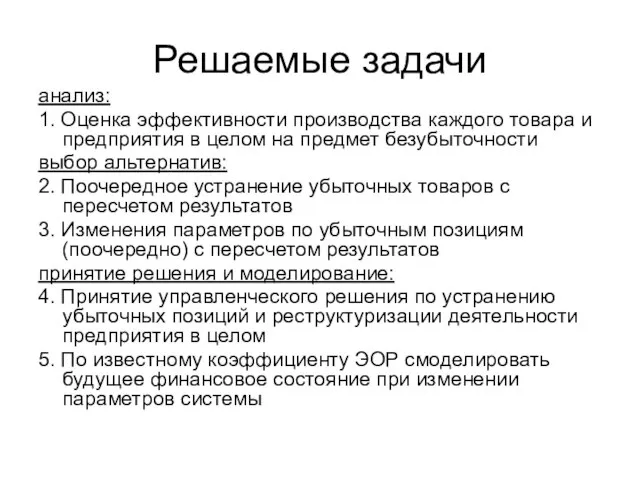 Решаемые задачи

анализ:

1. Оценка эффективности производства каждого товара и предприятия в целом на предмет безубыточности

выбор альтернатив:

2. Поочередное устранение убыточных товаров с пересчетом результатов

3. Изменения параметров по убыточным позициям (поочередно) с пересчетом результатов

принятие решения и моделирование:

4. Принятие управленческого решения по устранению убыточных позиций и реструктуризации деятельности предприятия в целом

5. По известному коэффициенту ЭОР смоделировать будущее финансовое состояние при изменении параметров системы